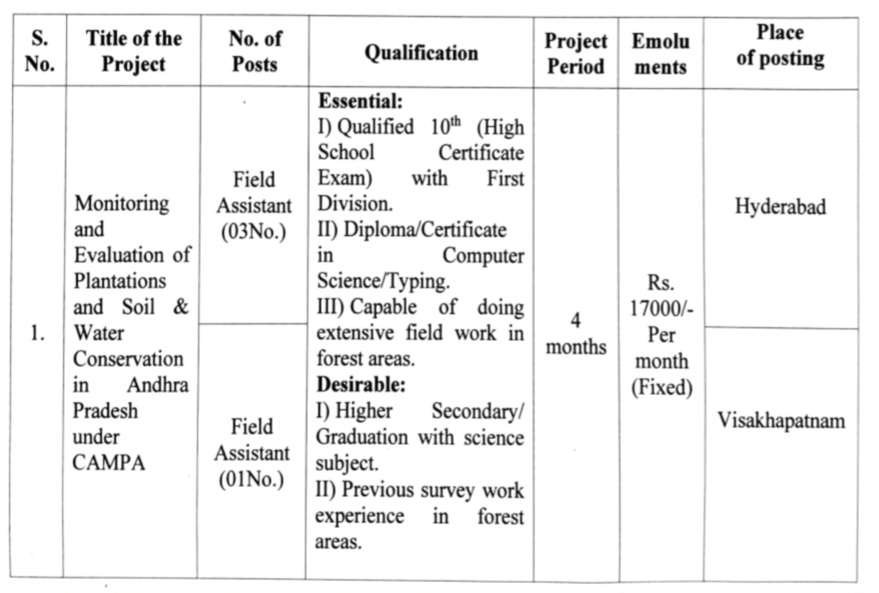 | S. No. | Title of the Project | No. of Posts | Qualification | Project Period | Emolu ments | Place of posting |
|---|---|---|---|---|---|---|
| 1. | Monitoring and Evaluation of Plantations and Soil & Water Conservation in Andhra Pradesh under CAMPA | Field Assistant (03No.) | **Essential:** I) Qualified $10^{th}$ (High School Certificate Exam) with First Division. II) Diploma/Certificate in Computer Science/Typing. III) Capable of doing extensive field work in forest areas. **Desirable:** I) Higher Secondary/ Graduation with science subject. II) Previous survey work experience in forest areas. | 4 months | Rs. 17000/- Per month (Fixed) | Hyderabad |
| | | Field Assistant (01No.) | | | | Visakhapatnam |